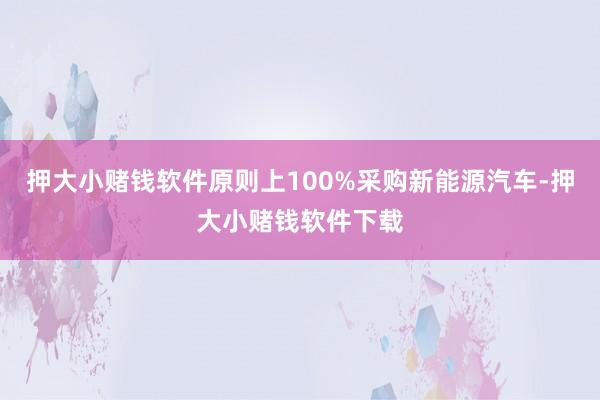 押大小赌钱软件原则上100%采购新能源汽车-押大小赌钱软件下载